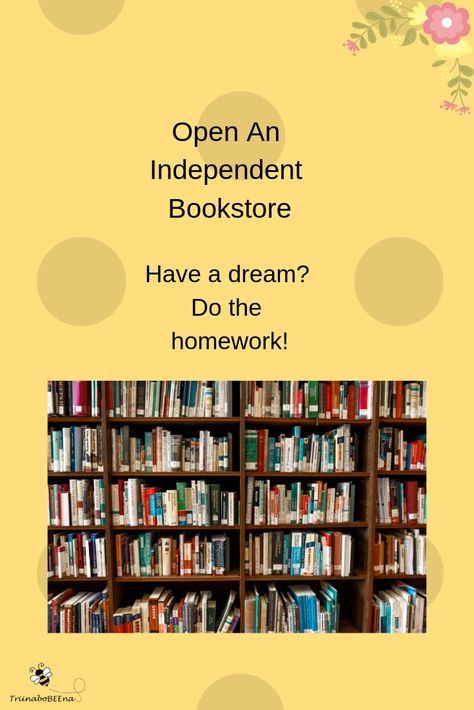 Open An Independent Bookstore

Have a dream? Do the homework!

TriinaboBEEna